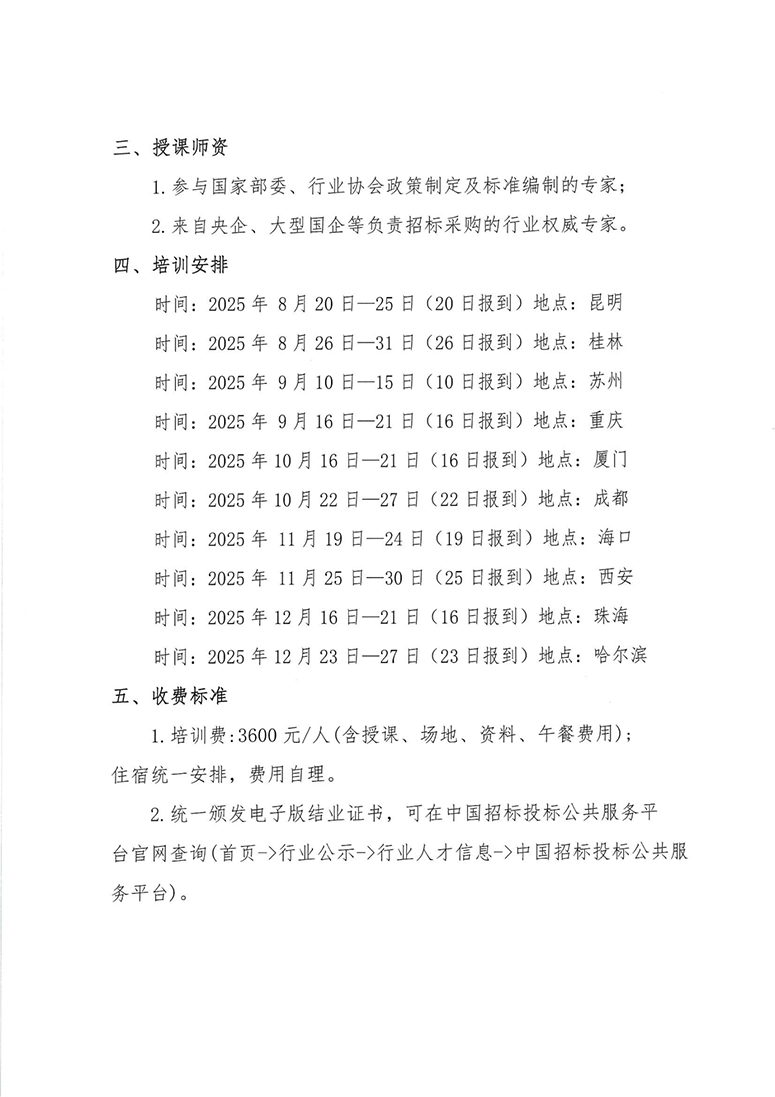 三、授课师资

1.参与国家部委、行业协会政策制定及标准编制的专家；

2.来自央企、大型国企等负责招标采购的行业权威专家。

四、培训安排

时间：2025年8月20日—25日（20日报到）地点：昆明

时间：2025年8月26日—31日（26日报到）地点：桂林

时间：2025年9月10日—15日（10日报到）地点：苏州

时间：2025年9月16日—21日（16日报到）地点：重庆

时间：2025年10月16日—21日（16日报到）地点：厦门

时间：2025年10月22日—27日（22日报到）地点：成都

时间：2025年11月19日—24日（19日报到）地点：海口

时间：2025年11月25日—30日（25日报到）地点：西安

时间：2025年12月16日—21日（16日报到）地点：珠海

时间：2025年12月23日—27日（23日报到）地点：哈尔滨

五、收费标准

1.培训费:3600元/人(含授课、场地、资料、午餐费用)；住宿统一安排，费用自理。

2.统一颁发电子版结业证书，可在中国招标投标公共服务平台官网查询(首页->行业公示->行业人才信息->中国招标投标公共服务平台)。